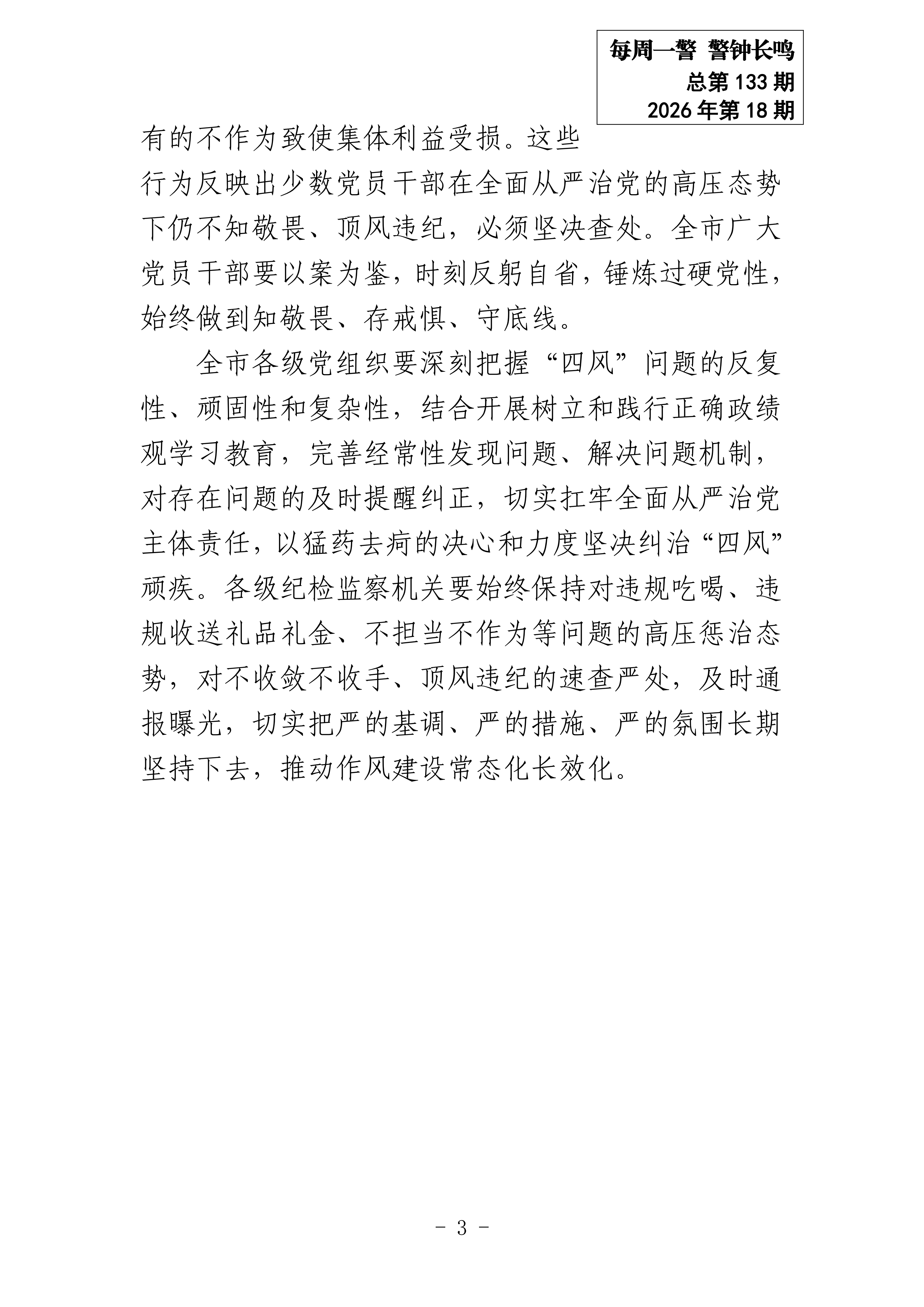 每周一警 警钟长鸣
总第 133 期
2026 年第 18 期

有的不作为致使集体利益受损。这些行为反映出少数党员干部在全面从严治党的高压态势下仍不知敬畏、顶风违纪，必须坚决查处。全市广大党员干部要以案为鉴，时刻反躬自省，锤炼过硬党性，始终做到知敬畏、存戒惧、守底线。

全市各级党组织要深刻把握“四风”问题的反复性、顽固性和复杂性，结合开展树立和践行正确政绩观学习教育，完善经常性发现问题、解决问题机制，对存在问题的及时提醒纠正，切实扛牢全面从严治党主体责任，以猛药去疴的决心和力度坚决纠治“四风”顽疾。各级纪检监察机关要始终保持对违规吃喝、违规收送礼品礼金、不担当不作为等问题的高压惩治态势，对不收敛不收手、顶风违纪的速查严处，及时通报曝光，切实把严的基调、严的措施、严的氛围长期坚持下去，推动作风建设常态化长效化。

- 3 -